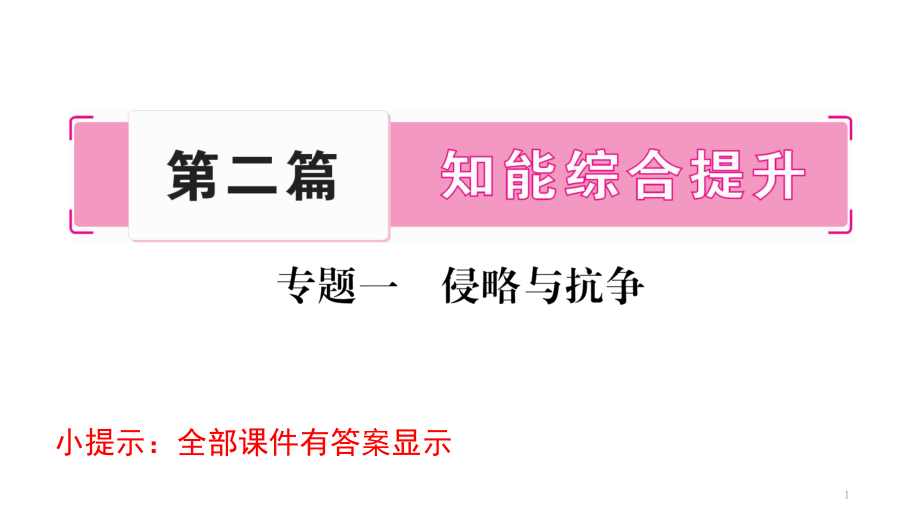 第二篇 知能综合提升

专题一 侵略与抗争

小提示：全部课件有答案显示

1